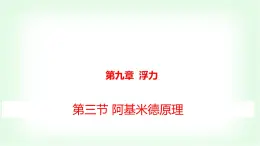 第九章 浮力

第三节 阿基米德原理